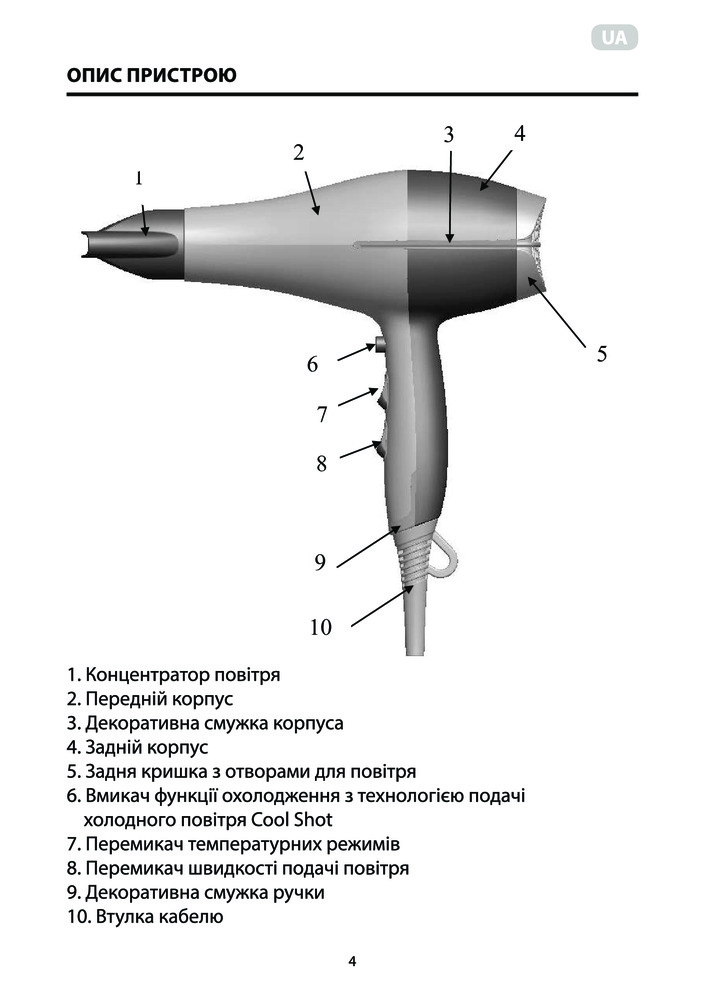 UA

ОПИС ПРИСТРОЮ

1
2
3
4
5
6
7
8
9
10

1. Концентратор повітря
2. Передній корпус
3. Декоративна смужка корпуса
4. Задній корпус
5. Задня кришка з отворами для повітря
6. Вмикач функції охолодження з технологією подачі холодного повітря Cool Shot
7. Перемикач температурних режимів
8. Перемикач швидкості подачі повітря
9. Декоративна смужка ручки
10. Втулка кабелю

4